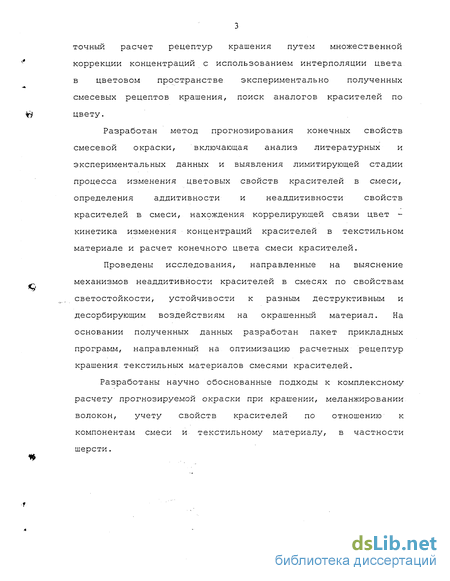 3

точный расчет рецептур крашения путем множественной коррекции концентраций с использованием интерполяции цвета в цветовом пространстве экспериментально полученных смесевых рецептов крашения, поиск аналогов красителей по цвету.

Разработан метод прогнозирования конечных свойств смесевой окраски, включающая анализ литературных и экспериментальных данных и выявления лимитирующей стадии процесса изменения цветовых свойств красителей в смеси, определения аддитивности и неаддитивности свойств красителей в смеси, нахождения коррелирующей связи цвет - кинетика изменения концентраций красителей в текстильном материале и расчет конечного цвета смеси красителей.

Проведены исследования, направленные на выяснение механизмов неаддитивности красителей в смесях по свойствам светостойкости, устойчивости к разным деструктивным и десорбирующим воздействиям на окрашенный материал. На основании полученных данных разработан пакет прикладных программ, направленный на оптимизацию расчетных рецептур крашения текстильных материалов смесями красителей.

Разработаны научно обоснованные подходы к комплексному расчету прогнозируемой окраски при крашении, меланжировании волокон, учету свойств красителей по отношению к компонентам смеси и текстильному материалу, в частности шерсти.

dsLib.net
библиотека диссертаций